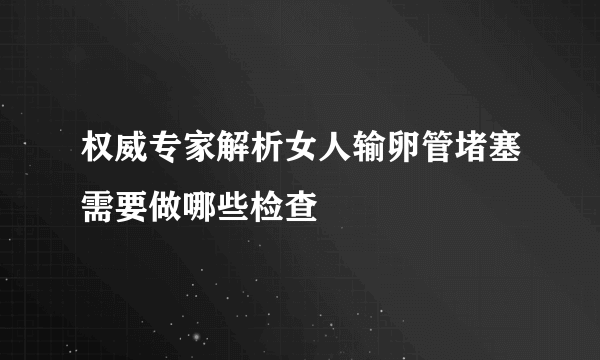 权威专家解析女人输卵管堵塞需要做哪些检查